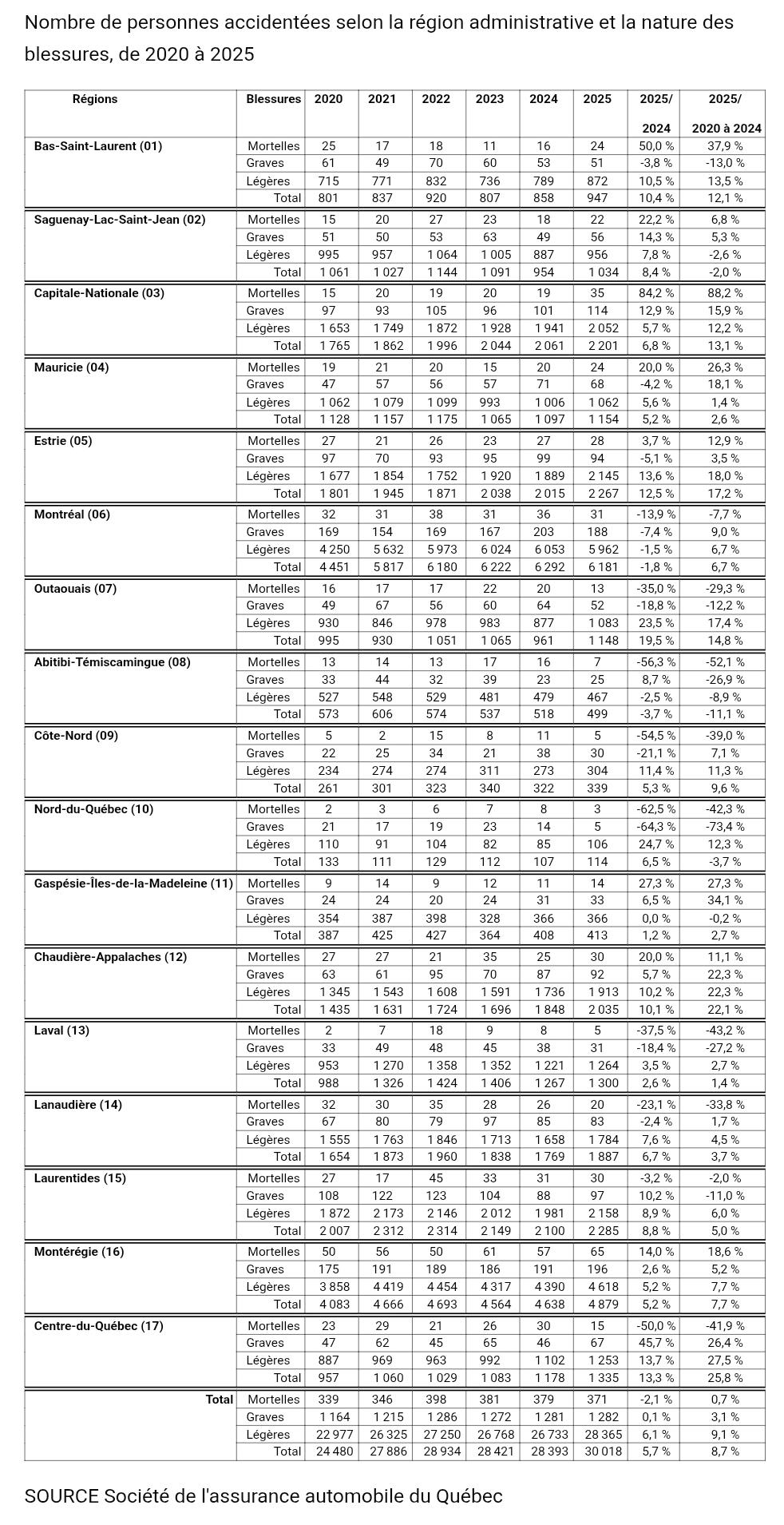 Nombre de personnes accidentées selon la région administrative et la nature des blessures, de 2020 à 2025

| Régions | Blessures | 2020 | 2021 | 2022 | 2023 | 2024 | 2025 | 2025/ 2024 | 2025/ 2020 à 2024 |
|---|---|---|---|---|---|---|---|---|---|
| Bas-Saint-Laurent (01) | Mortelles | 25 | 17 | 18 | 11 | 16 | 24 | 50,0 % | 37,9 % |
| | Graves | 61 | 49 | 70 | 60 | 53 | 51 | -3,8 % | -13,0 % |
| | Légères | 715 | 771 | 832 | 736 | 789 | 872 | 10,5 % | 13,5 % |
| | Total | 801 | 837 | 920 | 807 | 858 | 947 | 10,4 % | 12,1 % |
| Saguenay-Lac-Saint-Jean (02) | Mortelles | 15 | 20 | 27 | 23 | 18 | 22 | 22,2 % | 6,8 % |
| | Graves | 51 | 50 | 53 | 63 | 49 | 56 | 14,3 % | 5,3 % |
| | Légères | 995 | 957 | 1 064 | 1 005 | 887 | 956 | 7,8 % | -2,6 % |
| | Total | 1 061 | 1 027 | 1 144 | 1 091 | 954 | 1 034 | 8,4 % | -2,0 % |
| Capitale-Nationale (03) | Mortelles | 15 | 20 | 19 | 20 | 19 | 35 | 84,2 % | 88,2 % |
| | Graves | 97 | 93 | 105 | 96 | 101 | 114 | 12,9 % | 15,9 % |
| | Légères | 1 653 | 1 749 | 1 872 | 1 928 | 1 941 | 2 052 | 5,7 % | 12,2 % |
| | Total | 1 765 | 1 862 | 1 996 | 2 044 | 2 061 | 2 201 | 6,8 % | 13,1 % |
| Mauricie (04) | Mortelles | 19 | 21 | 20 | 15 | 20 | 24 | 20,0 % | 26,3 % |
| | Graves | 47 | 57 | 56 | 57 | 71 | 68 | -4,2 % | 18,1 % |
| | Légères | 1 062 | 1 079 | 1 099 | 993 | 1 006 | 1 062 | 5,6 % | 1,4 % |
| | Total | 1 128 | 1 157 | 1 175 | 1 065 | 1 097 | 1 154 | 5,2 % | 2,6 % |
| Estrie (05) | Mortelles | 27 | 21 | 26 | 23 | 27 | 28 | 3,7 % | 12,9 % |
| | Graves | 97 | 70 | 93 | 95 | 99 | 94 | -5,1 % | 3,5 % |
| | Légères | 1 677 | 1 854 | 1 752 | 1 920 | 1 889 | 2 145 | 13,6 % | 18,0 % |
| | Total | 1 801 | 1 945 | 1 871 | 2 038 | 2 015 | 2 267 | 12,5 % | 17,2 % |
| Montréal (06) | Mortelles | 32 | 31 | 38 | 31 | 36 | 31 | -13,9 % | -7,7 % |
| | Graves | 169 | 154 | 169 | 167 | 203 | 188 | -7,4 % | 9,0 % |
| | Légères | 4 250 | 5 632 | 5 973 | 6 024 | 6 053 | 5 962 | -1,5 % | 6,7 % |
| | Total | 4 451 | 5 817 | 6 180 | 6 222 | 6 292 | 6 181 | -1,8 % | 6,7 % |
| Outaouais (07) | Mortelles | 16 | 17 | 17 | 22 | 20 | 13 | -35,0 % | -29,3 % |
| | Graves | 49 | 67 | 56 | 60 | 64 | 52 | -18,8 % | -12,2 % |
| | Légères | 930 | 846 | 978 | 983 | 877 | 1 083 | 23,5 % | 17,4 % |
| | Total | 995 | 930 | 1 051 | 1 065 | 961 | 1 148 | 19,5 % | 14,8 % |
| Abitibi-Témiscamingue (08) | Mortelles | 13 | 14 | 13 | 17 | 16 | 7 | -56,3 % | -52,1 % |
| | Graves | 33 | 44 | 32 | 39 | 23 | 25 | 8,7 % | -26,9 % |
| | Légères | 527 | 548 | 529 | 481 | 479 | 467 | -2,5 % | -8,9 % |
| | Total | 573 | 606 | 574 | 537 | 518 | 499 | -3,7 % | -11,1 % |
| Côte-Nord (09) | Mortelles | 5 | 2 | 15 | 8 | 11 | 5 | -54,5 % | -39,0 % |
| | Graves | 22 | 25 | 34 | 21 | 38 | 30 | -21,1 % | 7,1 % |
| | Légères | 234 | 274 | 274 | 311 | 273 | 304 | 11,4 % | 11,3 % |
| | Total | 261 | 301 | 323 | 340 | 322 | 339 | 5,3 % | 9,6 % |
| Nord-du-Québec (10) | Mortelles | 2 | 3 | 6 | 7 | 8 | 3 | -62,5 % | -42,3 % |
| | Graves | 21 | 17 | 19 | 23 | 14 | 5 | -64,3 % | -73,4 % |
| | Légères | 110 | 91 | 104 | 82 | 85 | 106 | 24,7 % | 12,3 % |
| | Total | 133 | 111 | 129 | 112 | 107 | 114 | 6,5 % | -3,7 % |
| Gaspésie-Îles-de-la-Madeleine (11) | Mortelles | 9 | 14 | 9 | 12 | 11 | 14 | 27,3 % | 27,3 % |
| | Graves | 24 | 24 | 20 | 24 | 31 | 33 | 6,5 % | 34,1 % |
| | Légères | 354 | 387 | 398 | 328 | 366 | 366 | 0,0 % | -0,2 % |
| | Total | 387 | 425 | 427 | 364 | 408 | 413 | 1,2 % | 2,7 % |
| Chaudière-Appalaches (12) | Mortelles | 27 | 27 | 21 | 35 | 25 | 30 | 20,0 % | 11,1 % |
| | Graves | 63 | 61 | 95 | 70 | 87 | 92 | 5,7 % | 22,3 % |
| | Légères | 1 345 | 1 543 | 1 608 | 1 591 | 1 736 | 1 913 | 10,2 % | 22,3 % |
| | Total | 1 435 | 1 631 | 1 724 | 1 696 | 1 848 | 2 035 | 10,1 % | 22,1 % |
| Laval (13) | Mortelles | 2 | 7 | 18 | 9 | 8 | 5 | -37,5 % | -43,2 % |
| | Graves | 33 | 49 | 48 | 45 | 38 | 31 | -18,4 % | -27,2 % |
| | Légères | 953 | 1 270 | 1 358 | 1 352 | 1 221 | 1 264 | 3,5 % | 2,7 % |
| | Total | 988 | 1 326 | 1 424 | 1 406 | 1 267 | 1 300 | 2,6 % | 1,4 % |
| Lanaudière (14) | Mortelles | 32 | 30 | 35 | 28 | 26 | 20 | -23,1 % | -33,8 % |
| | Graves | 67 | 80 | 79 | 97 | 85 | 83 | -2,4 % | 1,7 % |
| | Légères | 1 555 | 1 763 | 1 846 | 1 713 | 1 658 | 1 784 | 7,6 % | 4,5 % |
| | Total | 1 654 | 1 873 | 1 960 | 1 838 | 1 769 | 1 887 | 6,7 % | 3,7 % |
| Laurentides (15) | Mortelles | 27 | 17 | 45 | 33 | 31 | 30 | -3,2 % | -2,0 % |
| | Graves | 108 | 122 | 123 | 104 | 88 | 97 | 10,2 % | -11,0 % |
| | Légères | 1 872 | 2 173 | 2 146 | 2 012 | 1 981 | 2 158 | 8,9 % | 6,0 % |
| | Total | 2 007 | 2 312 | 2 314 | 2 149 | 2 100 | 2 285 | 8,8 % | 5,0 % |
| Montérégie (16) | Mortelles | 50 | 56 | 50 | 61 | 57 | 65 | 14,0 % | 18,6 % |
| | Graves | 175 | 191 | 189 | 186 | 191 | 196 | 2,6 % | 5,2 % |
| | Légères | 3 858 | 4 419 | 4 454 | 4 317 | 4 390 | 4 618 | 5,2 % | 7,7 % |
| | Total | 4 083 | 4 666 | 4 693 | 4 564 | 4 638 | 4 879 | 5,2 % | 7,7 % |
| Centre-du-Québec (17) | Mortelles | 23 | 29 | 21 | 26 | 30 | 15 | -50,0 % | -41,9 % |
| | Graves | 47 | 62 | 45 | 65 | 46 | 67 | 45,7 % | 26,4 % |
| | Légères | 887 | 969 | 963 | 992 | 1 102 | 1 253 | 13,7 % | 27,5 % |
| | Total | 957 | 1 060 | 1 029 | 1 083 | 1 178 | 1 335 | 13,3 % | 25,8 % |
| Total | Mortelles | 339 | 346 | 398 | 381 | 379 | 371 | -2,1 % | 0,7 % |
| | Graves | 1 164 | 1 215 | 1 286 | 1 272 | 1 281 | 1 282 | 0,1 % | 3,1 % |
| | Légères | 22 977 | 26 325 | 27 250 | 26 768 | 26 733 | 28 365 | 6,1 % | 9,1 % |
| | Total | 24 480 | 27 886 | 28 934 | 28 421 | 28 393 | 30 018 | 5,7 % | 8,7 % |

SOURCE Société de l'assurance automobile du Québec